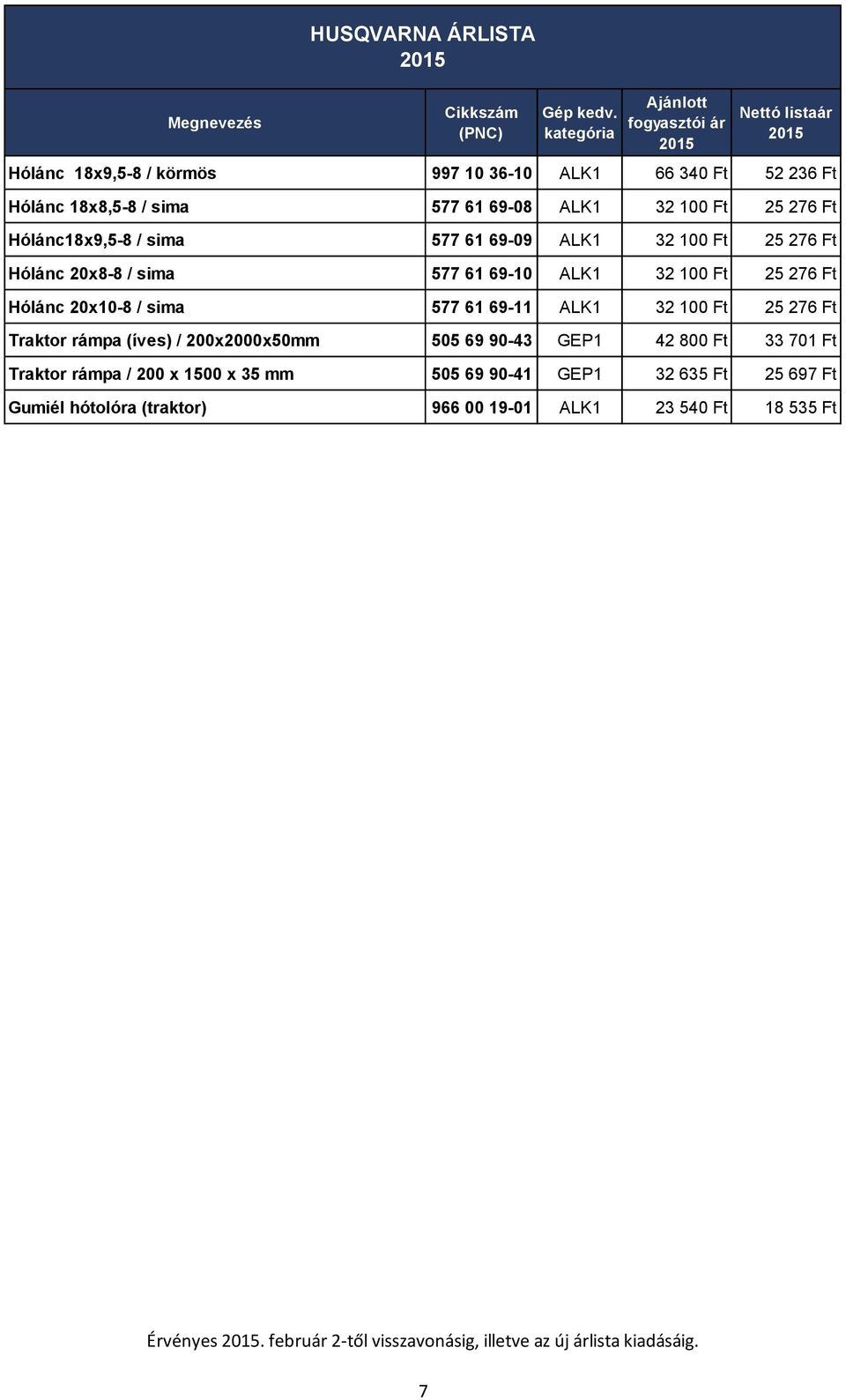 HUSQVARNA ÁRLISTA
2015

| Megnevezés | Cikkszám (PNC) | Gép kedv. kategória | Ajánlott fogyasztói ár 2015 | Nettó listaár 2015 |
|---|---|---|---|---|
| Hólánc 18x9,5-8 / körmös | 997 10 36-10 | ALK1 | 66 340 Ft | 52 236 Ft |
| Hólánc 18x8,5-8 / sima | 577 61 69-08 | ALK1 | 32 100 Ft | 25 276 Ft |
| Hólánc18x9,5-8 / sima | 577 61 69-09 | ALK1 | 32 100 Ft | 25 276 Ft |
| Hólánc 20x8-8 / sima | 577 61 69-10 | ALK1 | 32 100 Ft | 25 276 Ft |
| Hólánc 20x10-8 / sima | 577 61 69-11 | ALK1 | 32 100 Ft | 25 276 Ft |
| Traktor rámpa (íves) / 200x2000x50mm | 505 69 90-43 | GEP1 | 42 800 Ft | 33 701 Ft |
| Traktor rámpa / 200 x 1500 x 35 mm | 505 69 90-41 | GEP1 | 32 635 Ft | 25 697 Ft |
| Gumiél hótolóra (traktor) | 966 00 19-01 | ALK1 | 23 540 Ft | 18 535 Ft |

Érvényes 2015. február 2-től visszavonásig, illetve az új árlista kiadásáig.

7